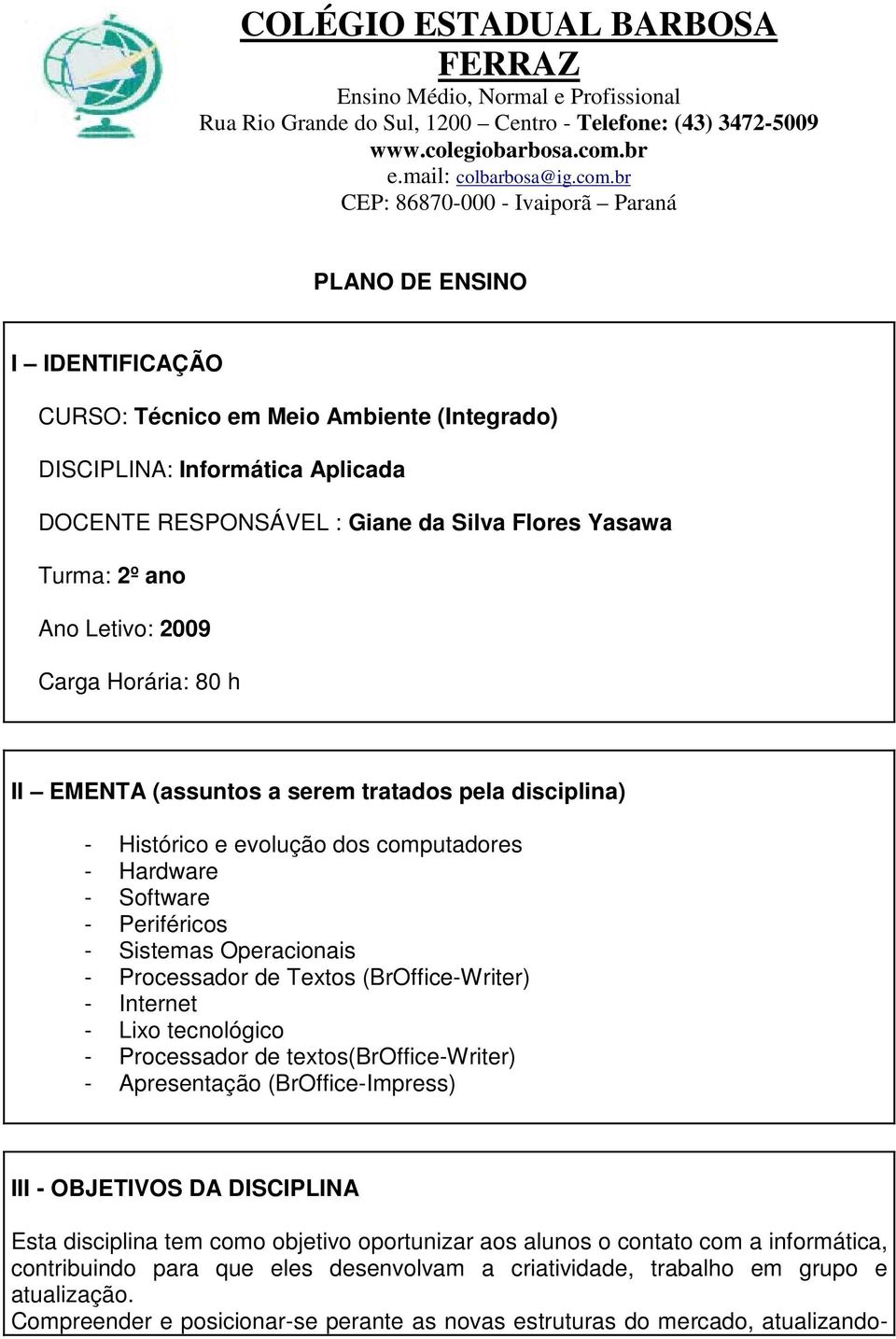 COLÉGIO ESTADUAL BARBOSA FERRAZ
Ensino Médio, Normal e Profissional
Rua Rio Grande do Sul, 1200 – Centro - Telefone: (43) 3472-5009
www.colegiobarbosa.com.br
e.mail: colbarbosa@ig.com.br
CEP: 86870-000 - Ivaiporã – Paraná

PLANO DE ENSINO

I – IDENTIFICAÇÃO

CURSO: Técnico em Meio Ambiente (Integrado)

DISCIPLINA: Informática Aplicada

DOCENTE RESPONSÁVEL : Giane da Silva Flores Yasawa

Turma: 2º ano

Ano Letivo: 2009

Carga Horária: 80 h

II – EMENTA (assuntos a serem tratados pela disciplina)

- Histórico e evolução dos computadores
- Hardware
- Software
- Periféricos
- Sistemas Operacionais
- Processador de Textos (BrOffice-Writer)
- Internet
- Lixo tecnológico
- Processador de textos(BrOffice-Writer)
- Apresentação (BrOffice-Impress)

III - OBJETIVOS DA DISCIPLINA

Esta disciplina tem como objetivo oportunizar aos alunos o contato com a informática, contribuindo para que eles desenvolvam a criatividade, trabalho em grupo e atualização.
Compreender e posicionar-se perante as novas estruturas do mercado, atualizando-